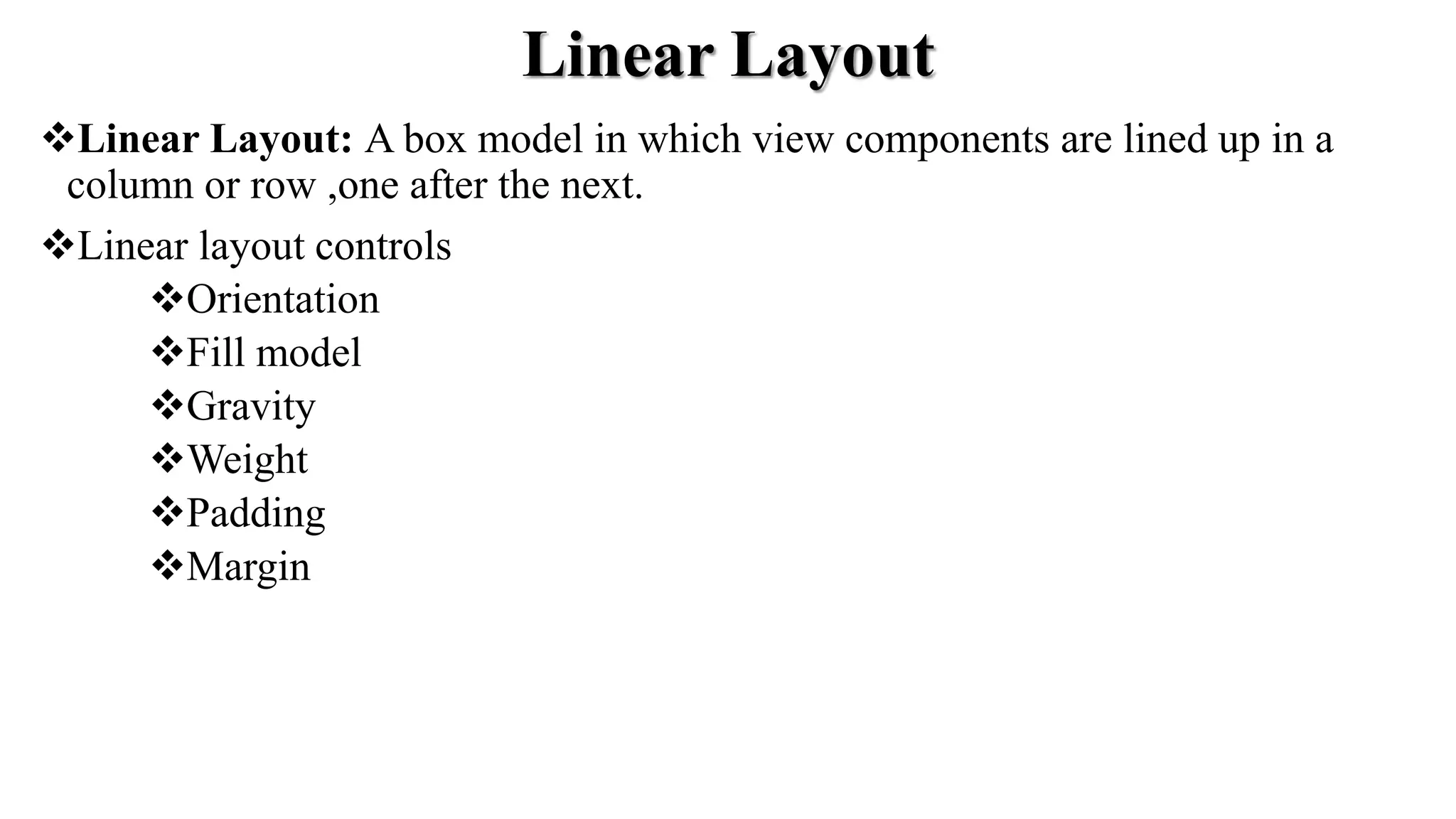 Linear Layout

❖Linear Layout: A box model in which view components are lined up in a column or row ,one after the next.

❖Linear layout controls

❖Orientation

❖Fill model

❖Gravity

❖Weight

❖Padding

❖Margin